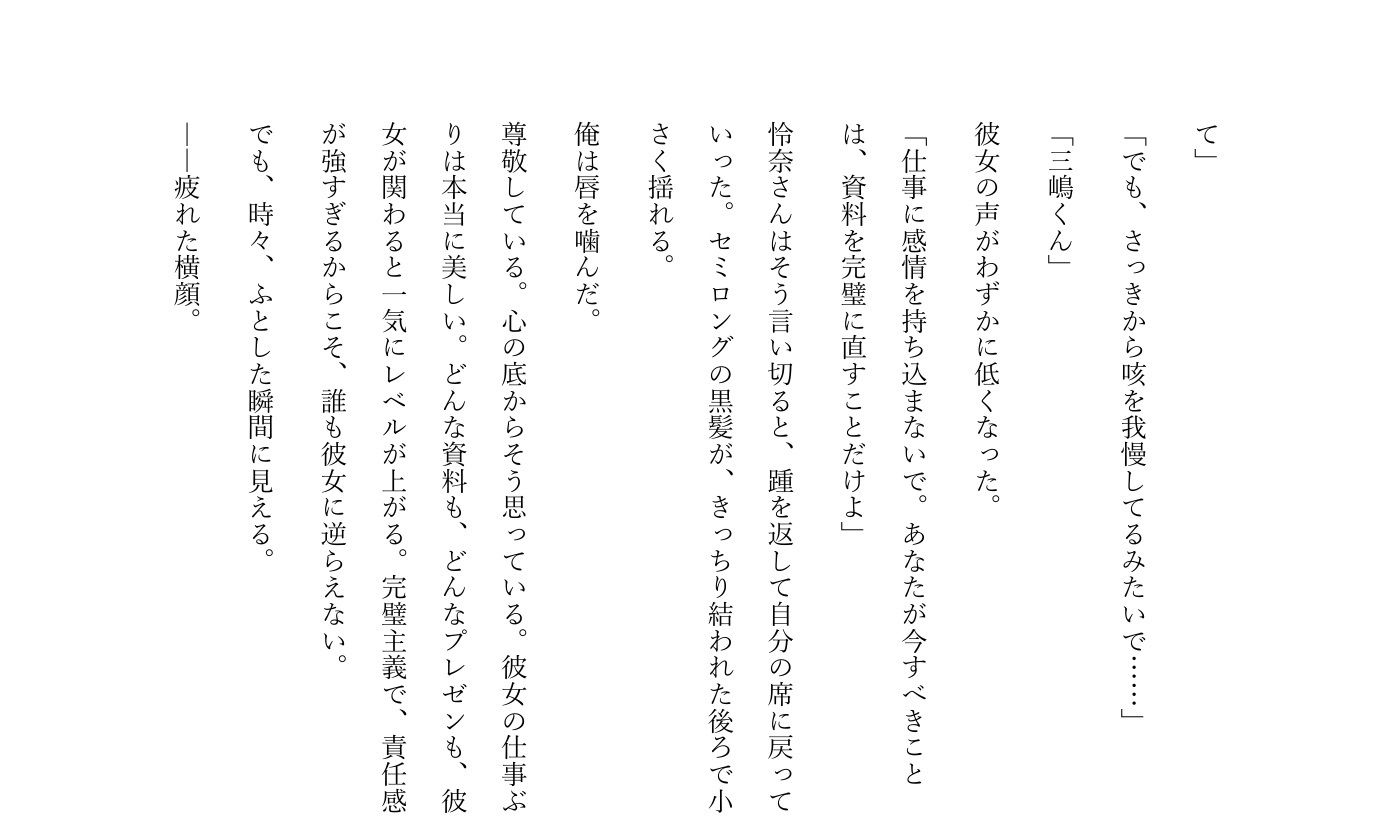 て」

「でも、さっきから咳を我慢してるみたいで……」

「三嶋くん」

彼女の声がわずかに低くなった。

「仕事に感情を持ち込まないで。あなたが今すべきことは、資料を完璧に直すことだけよ」

怜奈さんはそう言い切ると、踵を返して自分の席に戻っていった。セミロングの黒髪が、きっちり結われた後ろで小さく揺れる。

俺は唇を噛んだ。

尊敬している。心の底からそう思っている。彼女の仕事ぶりは本当に美しい。どんな資料も、どんなプレゼンも、彼女が関わると一気にレベルが上がる。完璧主義で、責任感が強すぎるからこそ、誰も彼女に逆らえない。

でも、時々、ふとした瞬間に見える。

——疲れた横顔。